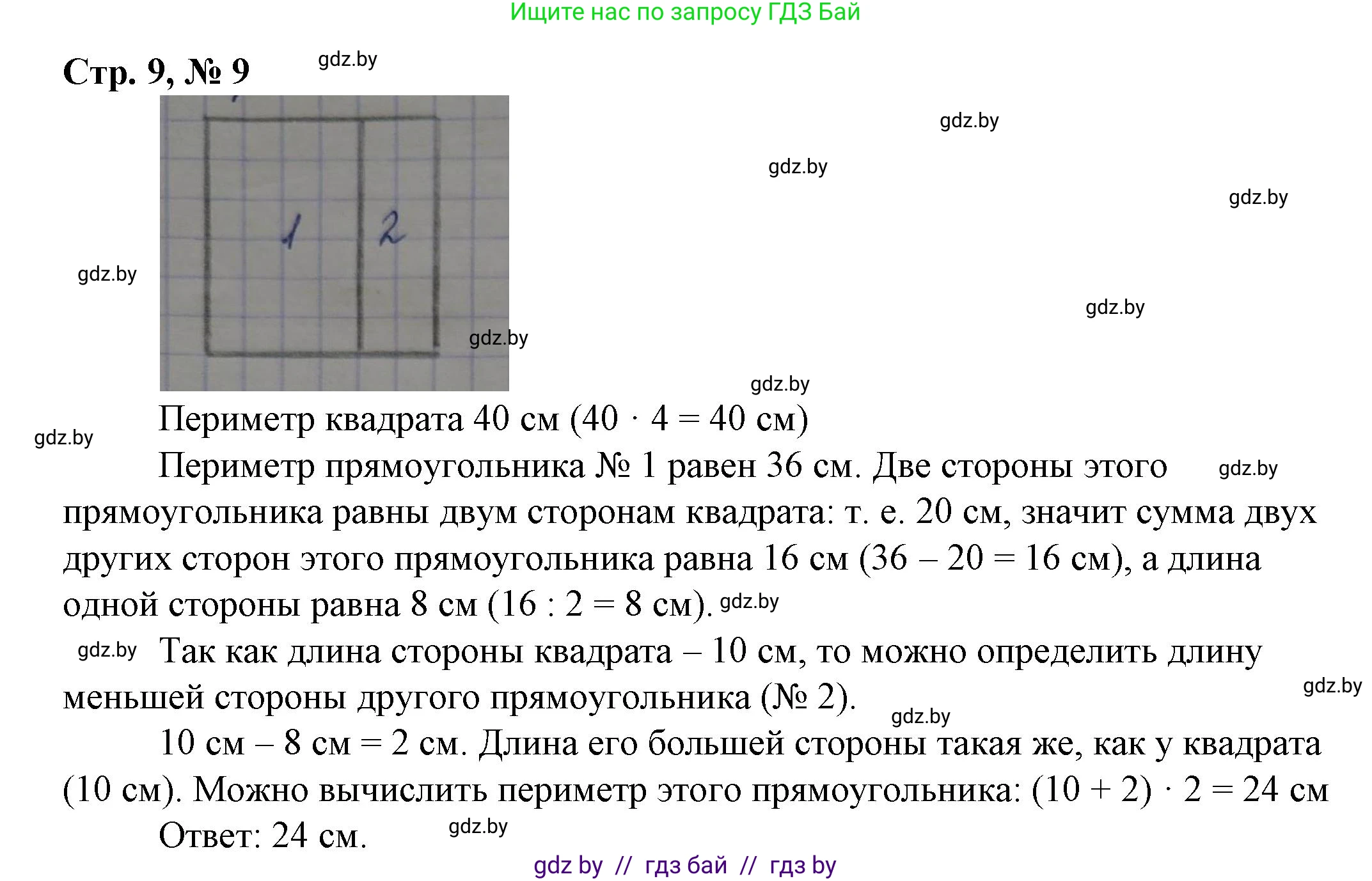 Ищите нас по запросу ГДЗ Бай

Стр. 9, № 9

gdz.by

gdz.by

gdz.by

gdz.by

1 2

gdz.by

gdz.by

gdz.by

gdz.by

Периметр квадрата 40 см ($40 \cdot 4 = 40$ см)

gdz.by

Периметр прямоугольника № 1 равен 36 см. Две стороны этого прямоугольника равны двум сторонам квадрата: т. е. 20 см, значит сумма двух других сторон этого прямоугольника равна 16 см ($36 - 20 = 16$ см), а длина одной стороны равна 8 см ($16 : 2 = 8$ см).

gdz.by

gdz.by

gdz.by

Так как длина стороны квадрата – 10 см, то можно определить длину меньшей стороны другого прямоугольника (№ 2).

gdz.by

gdz.by

10 см – 8 см = 2 см. Длина его большей стороны такая же, как у квадрата (10 см). Можно вычислить периметр этого прямоугольника: $(10 + 2) \cdot 2 = 24$ см

Ответ: 24 см.

gdz.by

gdz by // гдз бай // гдз by